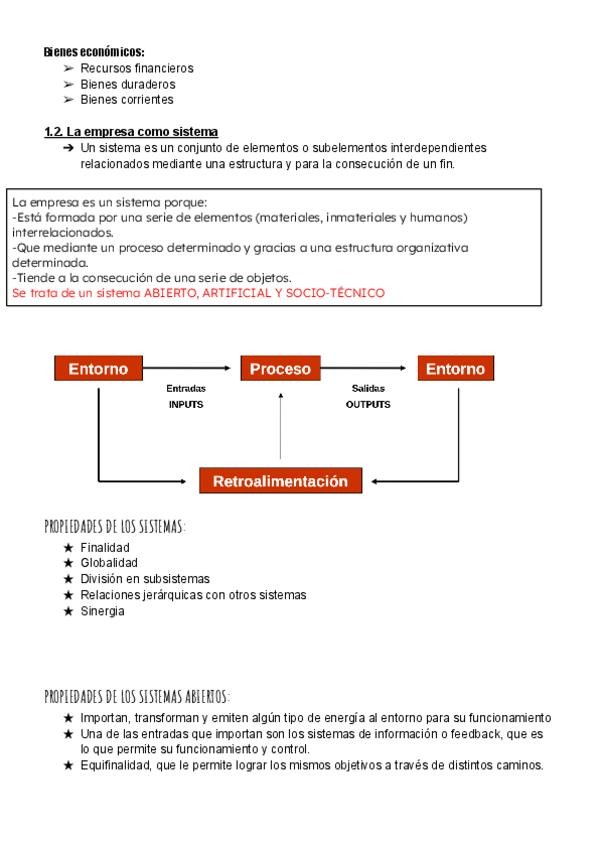 Bienes económicos:
➢ Recursos financieros
➢ Bienes duraderos
➢ Bienes corrientes

1.2. La empresa como sistema
➔ Un sistema es un conjunto de elementos o subelementos interdependientes relacionados mediante una estructura y para la consecución de un fin.

La empresa es un sistema porque:
-Está formada por una serie de elementos (materiales, inmateriales y humanos) interrelacionados.
-Que mediante un proceso determinado y gracias a una estructura organizativa determinada.
-Tiende a la consecución de una serie de objetos.
Se trata de un sistema ABIERTO, ARTIFICIAL Y SOCIO-TÉCNICO

Entorno
Entradas
INPUTS
Proceso
Salidas
OUTPUTS
Entorno
Retroalimentación

PROPIEDADES DE LOS SISTEMAS:
★ Finalidad
★ Globalidad
★ División en subsistemas
★ Relaciones jerárquicas con otros sistemas
★ Sinergia

PROPIEDADES DE LOS SISTEMAS ABIERTOS:
★ Importan, transforman y emiten algún tipo de energía al entorno para su funcionamiento
★ Una de las entradas que importan son los sistemas de información o feedback, que es lo que permite su funcionamiento y control.
★ Equifinalidad, que le permite lograr los mismos objetivos a través de distintos caminos.